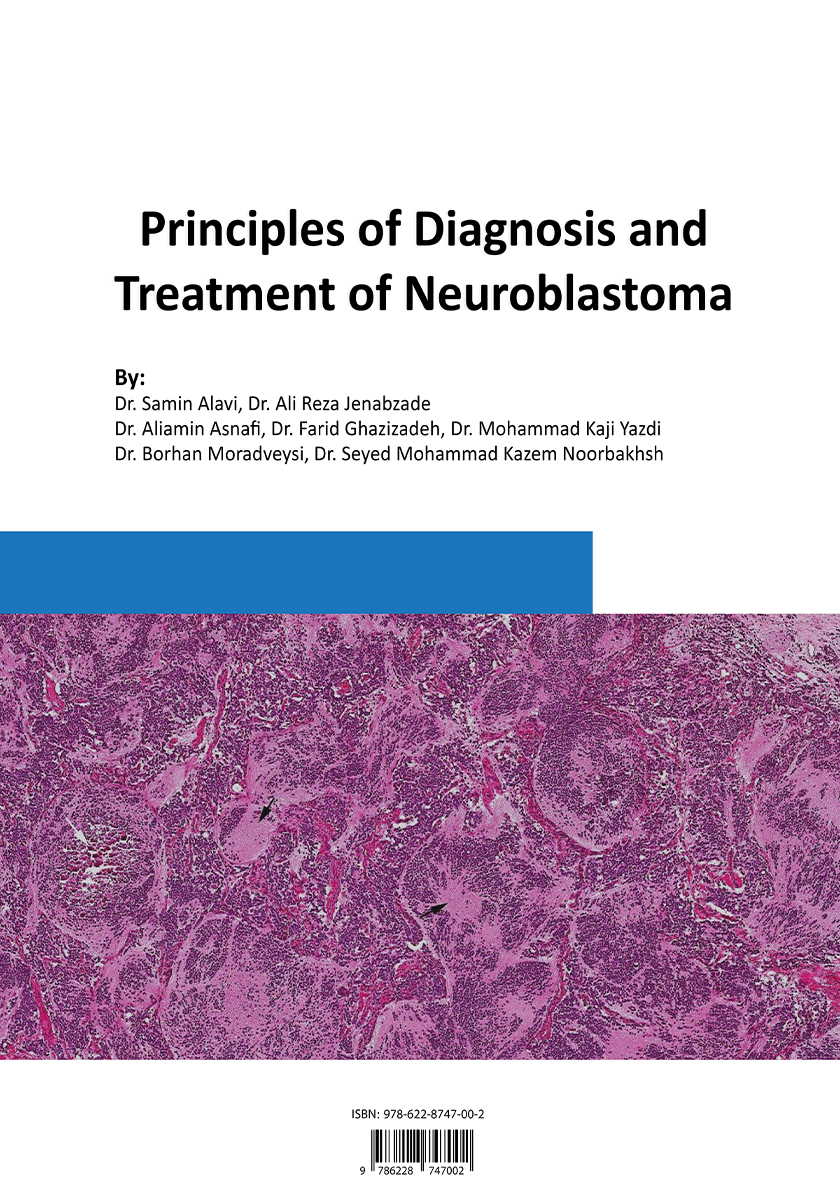 Principles of Diagnosis and Treatment of Neuroblastoma

By:
Dr. Samin Alavi, Dr. Ali Reza Jenabzade
Dr. Aliamin Asnafi, Dr. Farid Ghazizadeh, Dr. Mohammad Kaji Yazdi
Dr. Borhan Moradveysi, Dr. Seyed Mohammad Kazem Noorbakhsh

ISBN: 978-622-8747-00-2
9 786228 747002